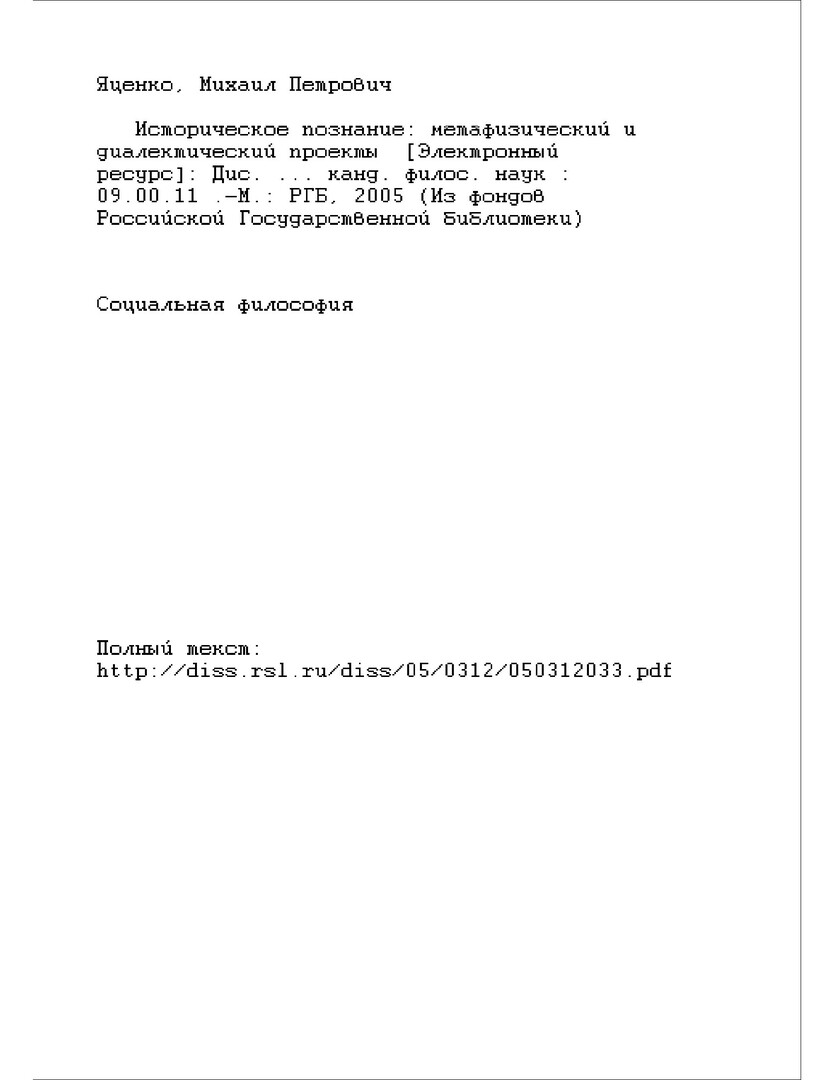 Яценко, Михаил Петрович

Историческое познание: метафизический и диалектический проекты [Электронный ресурс]: Дис. ... канд. филос. наук : 09.00.11 .-М.: РГБ, 2005 (Из фондов Российской Государственной библиотеки)

Социальная философия

Полный текст:
http://diss.rsl.ru/diss/05/0312/050312033.pdf